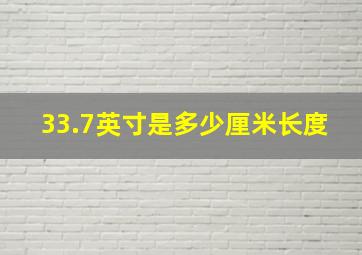 33.7英寸是多少厘米长度